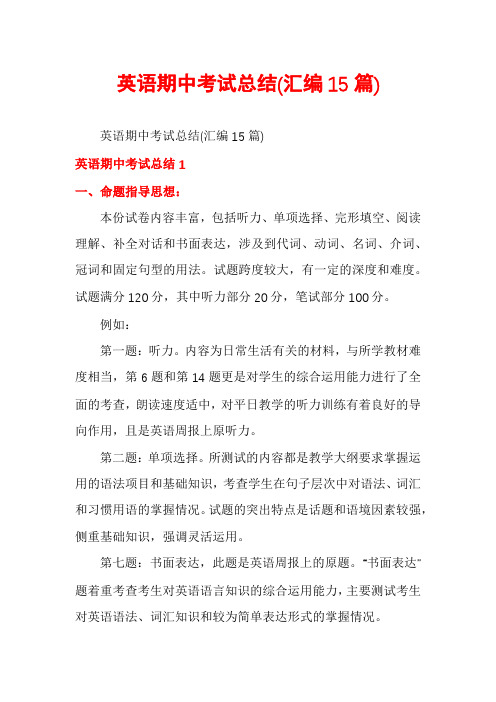 英语期中考试总结(汇编15篇)

英语期中考试总结(汇编15篇)

英语期中考试总结1

一、命题指导思想：

本份试卷内容丰富，包括听力、单项选择、完形填空、阅读理解、补全对话和书面表达，涉及到代词、动词、名词、介词、冠词和固定句型的用法。试题跨度较大，有一定的深度和难度。试题满分120分，其中听力部分20分，笔试部分100分。

例如：

第一题：听力。内容为日常生活有关的材料，与所学教材难度相当，第6题和第14题更是对学生的综合运用能力进行了全面的考查，朗读速度适中，对平日教学的听力训练有着良好的导向作用，且是英语周报上原听力。

第二题：单项选择。所测试的内容都是教学大纲要求掌握运用的语法项目和基础知识，考查学生在句子层次中对语法、词汇和习惯用语的掌握情况。试题的突出特点是话题和语境因素较强，侧重基础知识，强调灵活运用。

第七题：书面表达，此题是英语周报上的原题。“书面表达”题着重考查考生对英语语言知识的综合运用能力，主要测试考生对英语语法、词汇知识和较为简单表达形式的掌握情况。